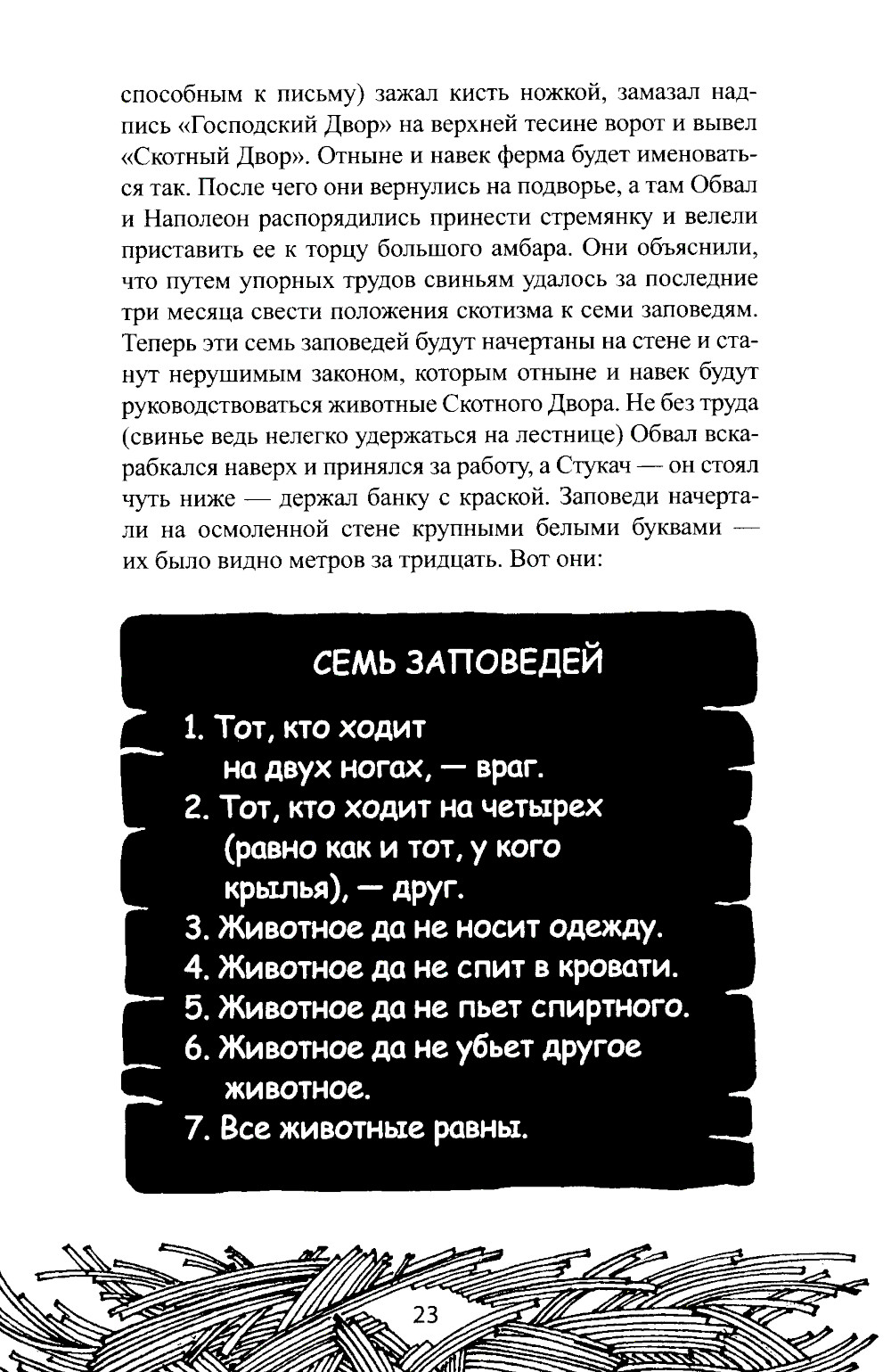 способным к письму) зажал кисть ножкой, замазал надпись «Господский Двор» на верхней тесине ворот и вывел «Скотный Двор». Отныне и навек ферма будет именоваться так. После чего они вернулись на подворье, а там Обвал и Наполеон распорядились принести стремянку и велели приставить ее к торцу большого амбара. Они объяснили, что путем упорных трудов свиньям удалось за последние три месяца свести положения скотизма к семи заповедям. Теперь эти семь заповедей будут начертаны на стене и станут нерушимым законом, которым отныне и навек будут руководствоваться животные Скотного Двора. Не без труда (свинье ведь нелегко удержаться на лестнице) Обвал вскарабкался наверх и принялся за работу, а Стукач — он стоял чуть ниже — держал банку с краской. Заповеди начертали на осмоленной стене крупными белыми буквами — их было видно метров за тридцать. Вот они:

СЕМЬ ЗАПОВЕДЕЙ

1. Тот, кто ходит на двух ногах, — враг.
2. Тот, кто ходит на четырех (равно как и тот, у кого крылья), — друг.
3. Животное да не носит одежду.
4. Животное да не спит в кровати.
5. Животное да не пьет спиртного.
6. Животное да не убьет другое животное.
7. Все животные равны.

23